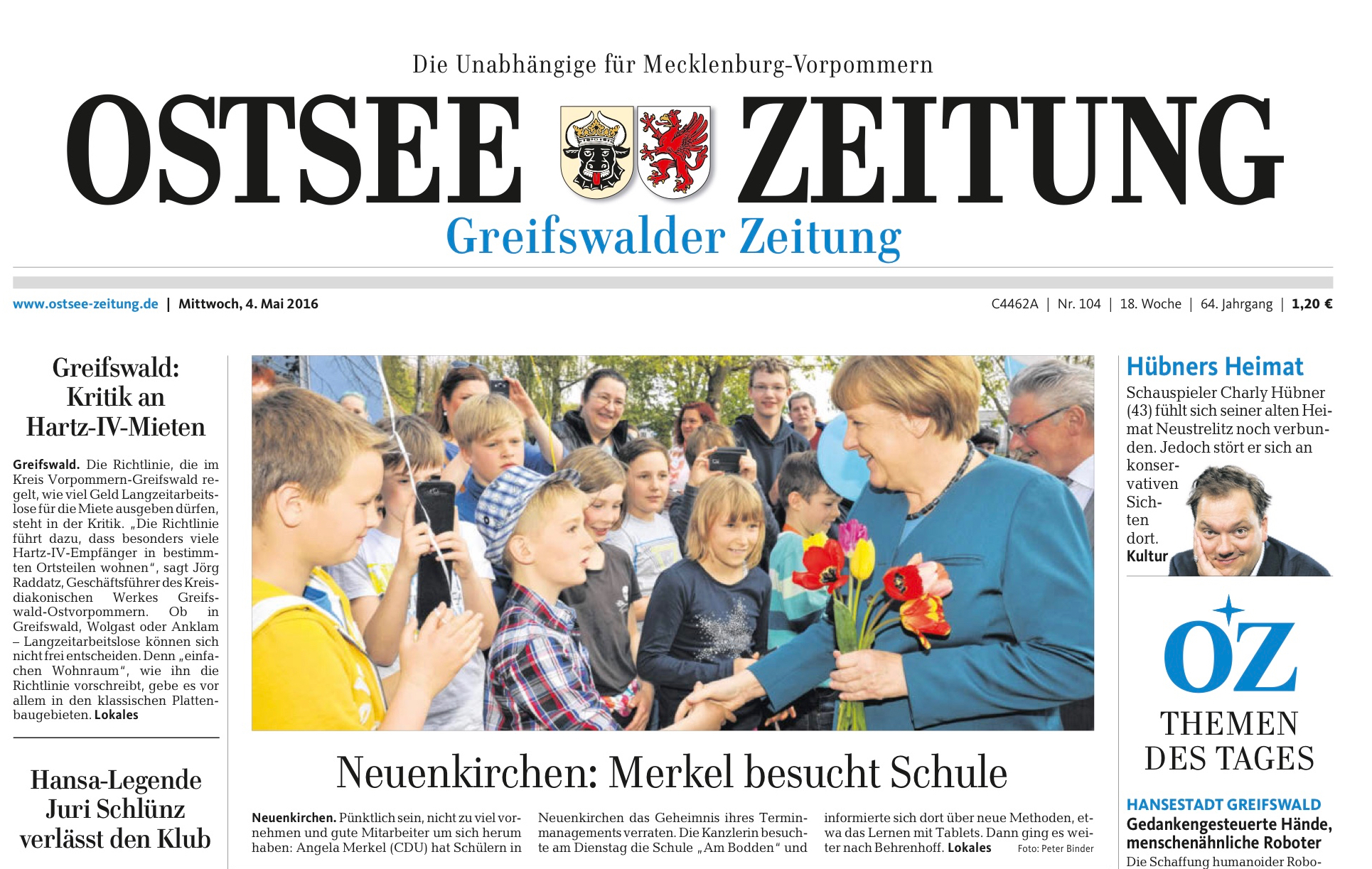 Die Unabhängige für Mecklenburg-Vorpommern

OSTSEE ZEITUNG

Greifswalder Zeitung

www.ostsee-zeitung.de | Mittwoch, 4. Mai 2016

C4462A | Nr. 104 | 18. Woche | 64. Jahrgang | 1,20 €

Greifswald: Kritik an Hartz-IV-Mieten

Greifswald. Die Richtlinie, die im Kreis Vorpommern-Greifswald regelt, wie viel Geld Langzeitarbeitslose für die Miete ausgeben dürfen, steht in der Kritik. „Die Richtlinie führt dazu, dass besonders viele Hartz-IV-Empfänger in bestimmten Ortsteilen wohnen“, sagt Jörg Raddatz, Geschäftsführer des Kreisdiakonischen Werkes Greifswald-Ostvorpommern. Ob in Greifswald, Wolgast oder Anklam – Langzeitarbeitslose können sich nicht frei entscheiden. Denn „einfachen Wohnraum“, wie ihn die Richtlinie vorschreibt, gebe es vor allem in den klassischen Plattenbaugebieten. Lokales

Hansa-Legende Juri Schlünz verlässt den Klub

Neuenkirchen: Merkel besucht Schule

Neuenkirchen. Pünktlich sein, nicht zu viel vornehmen und gute Mitarbeiter um sich herum haben: Angela Merkel (CDU) hat Schülern in Neuenkirchen das Geheimnis ihres Terminmanagements verraten. Die Kanzlerin besuchte am Dienstag die Schule „Am Bodden“ und informierte sich dort über neue Methoden, etwa das Lernen mit Tablets. Dann ging es weiter nach Behrenhoff. Lokales

Foto: Peter Binder

Hübners Heimat

Schauspieler Charly Hübner (43) fühlt sich seiner alten Heimat Neustrelitz noch verbunden. Jedoch stört er sich an konservativen Sichten dort. Kultur

OZ

THEMEN DES TAGES

HANSESTADT GREIFSWALD

Gedankengesteuerte Hände, menschenähnliche Roboter

Die Schaffung humanoider Robo-